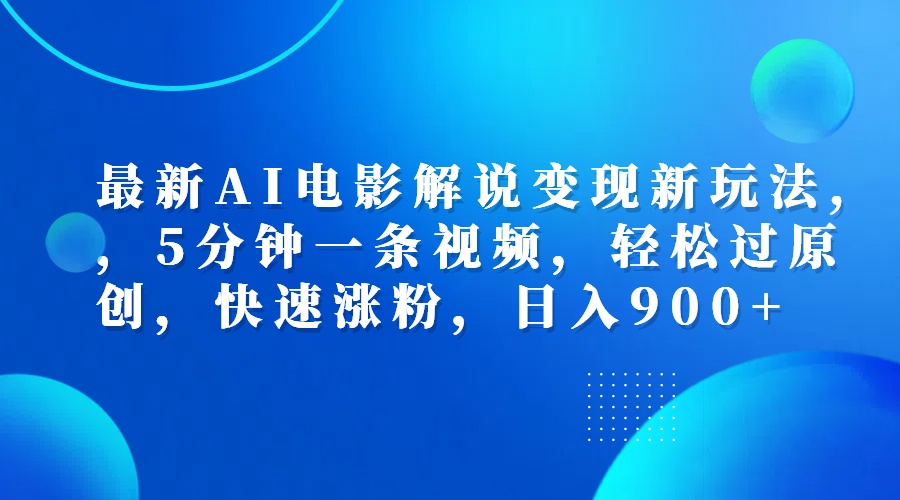 最新AI电影解说变现新玩法，，5分钟一条视频，轻松过原创，快速涨粉，日入900+